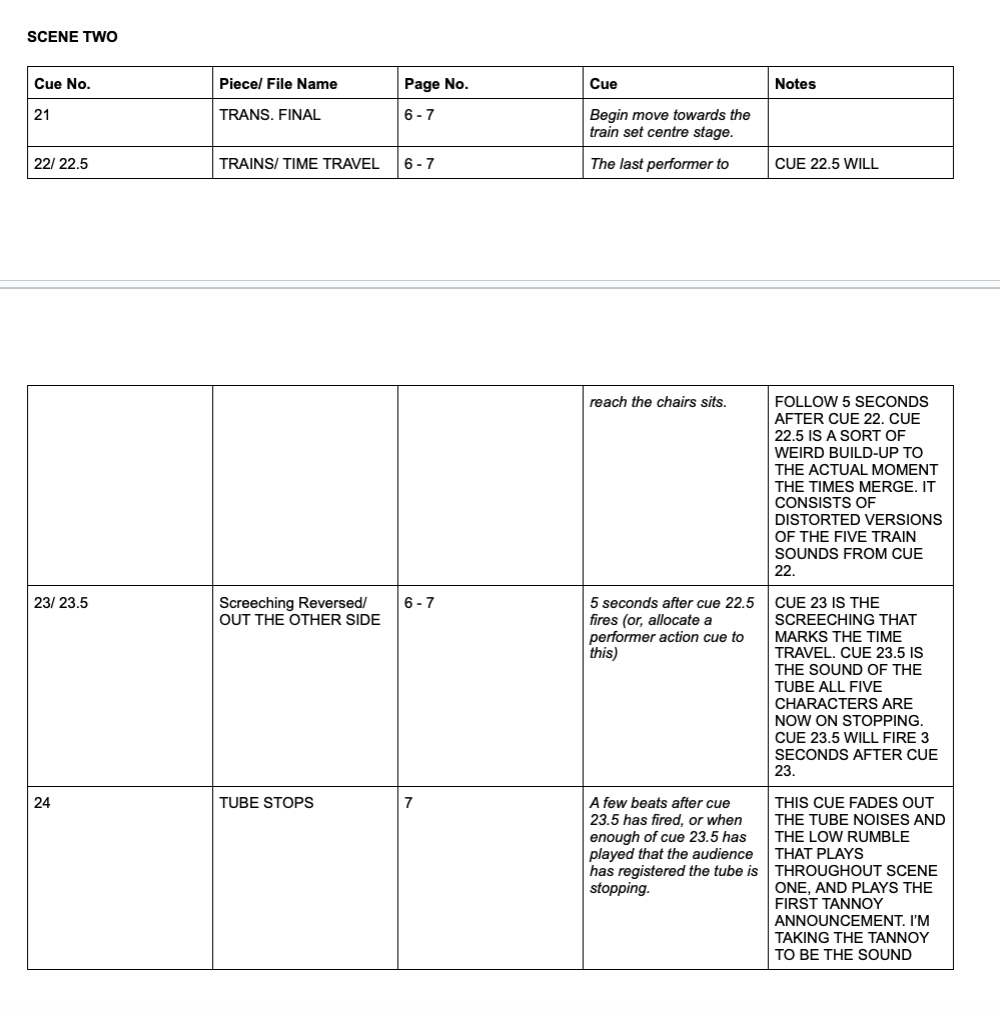 SCENE TWO

| Cue No. | Piece/ File Name | Page No. | Cue | Notes |
|---|---|---|---|---|
| 21 | TRANS. FINAL | 6 - 7 | Begin move towards the train set centre stage. | |
| 22/ 22.5 | TRAINS/ TIME TRAVEL | 6 - 7 | The last performer to | CUE 22.5 WILL |

| | | | | |
|---|---|---|---|---|
| | | | reach the chairs sits. | FOLLOW 5 SECONDS AFTER CUE 22. CUE 22.5 IS A SORT OF WEIRD BUILD-UP TO THE ACTUAL MOMENT THE TIMES MERGE. IT CONSISTS OF DISTORTED VERSIONS OF THE FIVE TRAIN SOUNDS FROM CUE 22. |
| 23/ 23.5 | Screeching Reversed/ OUT THE OTHER SIDE | 6 - 7 | 5 seconds after cue 22.5 fires (or, allocate a performer action cue to this) | CUE 23 IS THE SCREECHING THAT MARKS THE TIME TRAVEL. CUE 23.5 IS THE SOUND OF THE TUBE ALL FIVE CHARACTERS ARE NOW ON STOPPING. CUE 23.5 WILL FIRE 3 SECONDS AFTER CUE 23. |
| 24 | TUBE STOPS | 7 | A few beats after cue 23.5 has fired, or when enough of cue 23.5 has played that the audience has registered the tube is stopping. | THIS CUE FADES OUT THE TUBE NOISES AND THE LOW RUMBLE THAT PLAYS THROUGHOUT SCENE ONE, AND PLAYS THE FIRST TANNOY ANNOUNCEMENT. I'M TAKING THE TANNOY TO BE THE SOUND |